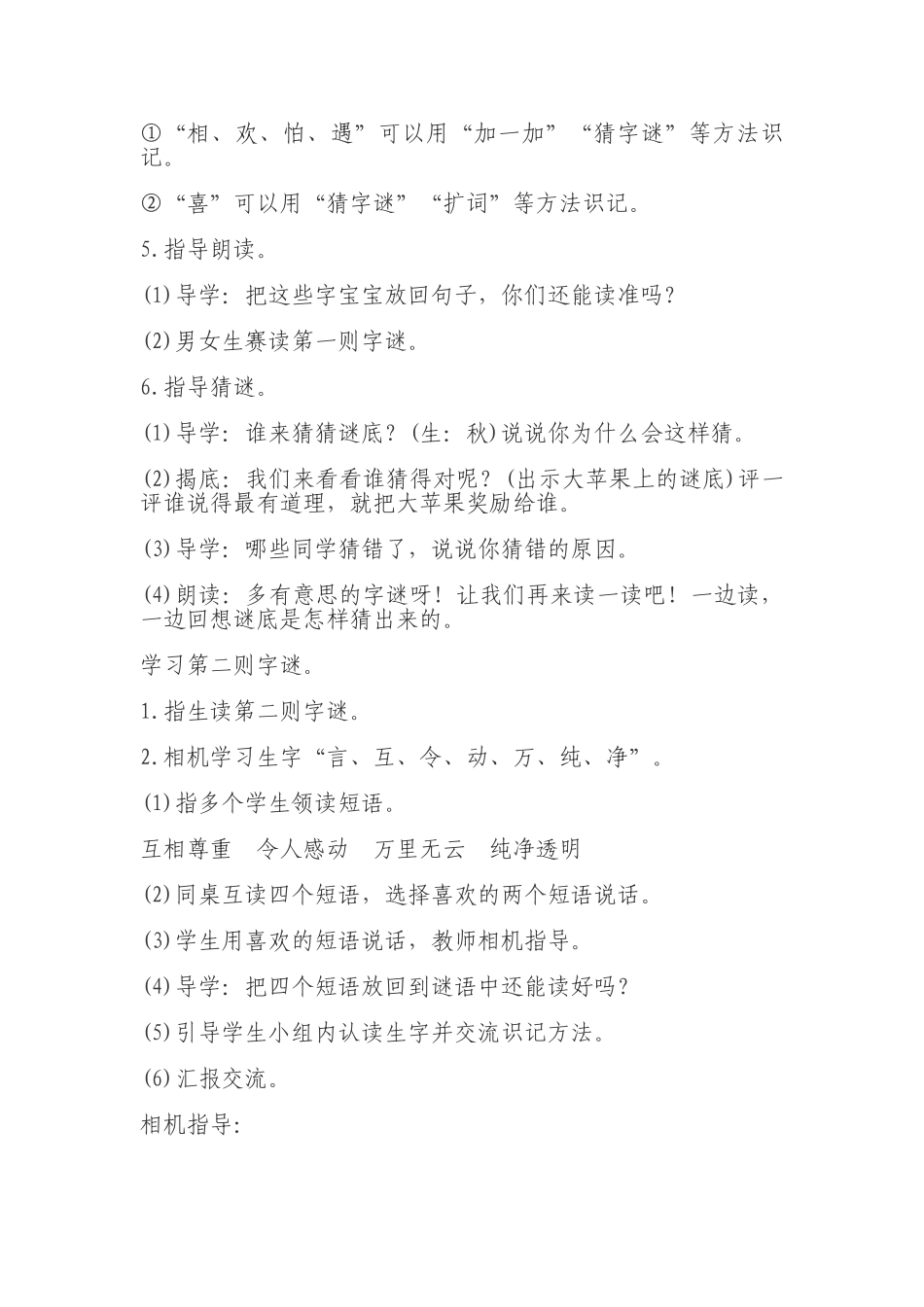 ①“相、欢、怕、遇”可以用“加一加”“猜字谜”等方法识记。

②“喜”可以用“猜字谜”“扩词”等方法识记。

5.指导朗读。

(1)导学：把这些字宝宝放回句子，你们还能读准吗？

(2)男女生赛读第一则字谜。

6.指导猜谜。

(1)导学：谁来猜猜谜底？(生：秋)说说你为什么会这样猜。

(2)揭底：我们来看看谁猜得对呢？(出示大苹果上的谜底)评一评谁说得最有道理，就把大苹果奖励给谁。

(3)导学：哪些同学猜错了，说说你猜错的原因。

(4)朗读：多有意思的字谜呀！让我们再来读一读吧！一边读，一边回想谜底是怎样猜出来的。

学习第二则字谜。

1.指生读第二则字谜。

2.相机学习生字“言、互、令、动、万、纯、净”。

(1)指多个学生领读短语。

互相尊重　令人感动　万里无云　纯净透明

(2)同桌互读四个短语，选择喜欢的两个短语说话。

(3)学生用喜欢的短语说话，教师相机指导。

(4)导学：把四个短语放回到谜语中还能读好吗？

(5)引导学生小组内认读生字并交流识记方法。

(6)汇报交流。

相机指导: